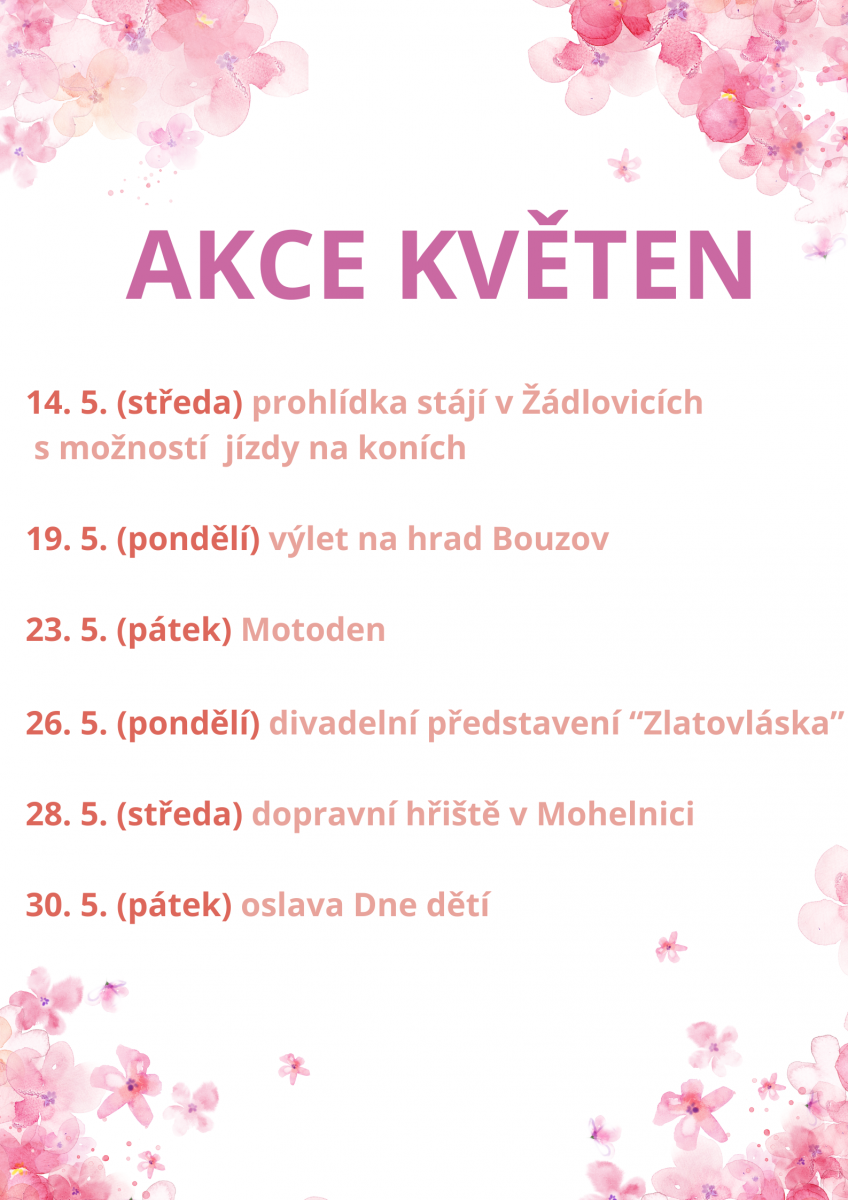 AKCE KVĚTEN

14. 5. (středa) prohlídka stájí v Žádlovicích s možností jízdy na koních

19. 5. (pondělí) výlet na hrad Bouzov

23. 5. (pátek) Motoden

26. 5. (pondělí) divadelní představení “Zlatovláska”

28. 5. (středa) dopravní hřiště v Mohelnici

30. 5. (pátek) oslava Dne dětí